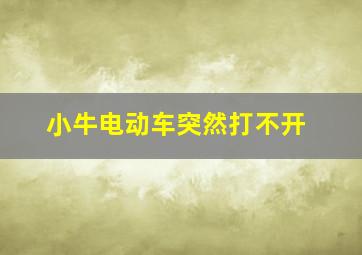 小牛电动车突然打不开